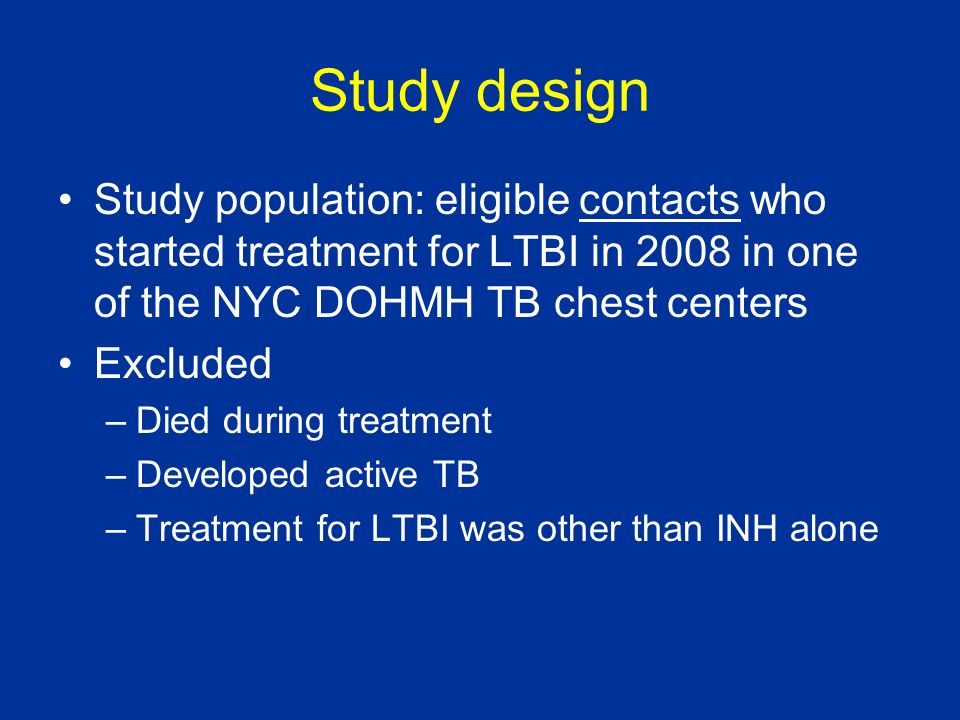 Study design

• Study population: eligible contacts who started treatment for LTBI in 2008 in one of the NYC DOHMH TB chest centers

• Excluded
– Died during treatment
– Developed active TB
– Treatment for LTBI was other than INH alone